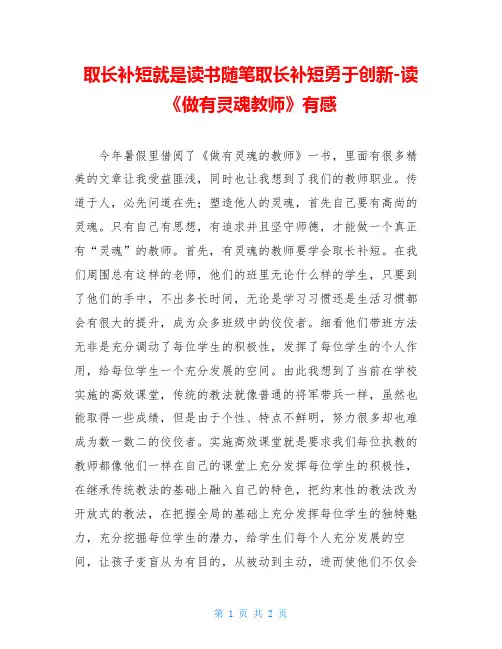 取长补短就是读书随笔取长补短勇于创新-读《做有灵魂教师》有感

今年暑假里借阅了《做有灵魂的教师》一书，里面有很多精美的文章让我受益匪浅，同时也让我想到了我们的教师职业。传道于人，必先问道在先；塑造他人的灵魂，首先自己要有高尚的灵魂。只有自己有思想，有追求并且坚守师德，才能做一个真正有“灵魂”的教师。首先，有灵魂的教师要学会取长补短。在我们周围总有这样的老师，他们的班里无论什么样的学生，只要到了他们的手中，不出多长时间，无论是学习习惯还是生活习惯都会有很大的提升，成为众多班级中的佼佼者。细看他们带班方法无非是充分调动了每位学生的积极性，发挥了每位学生的个人作用，给每位学生一个充分发展的空间。由此我想到了当前在学校实施的高效课堂，传统的教法就像普通的将军带兵一样，虽然也能取得一些成绩，但是由于个性、特点不鲜明，努力很多却也难成为数一数二的佼佼者。实施高效课堂就是要求我们每位执教的教师都像他们一样在自己的课堂上充分发挥每位学生的积极性，在继承传统教法的基础上融入自己的特色，把约束性的教法改为开放式的教法，在把握全局的基础上充分发挥每位学生的独特魅力，充分挖掘每位学生的潜力，给学生们每个人充分发展的空间，让孩子变盲从为有目的，从被动到主动，进而使他们不仅会

第 1 页 共 2 页